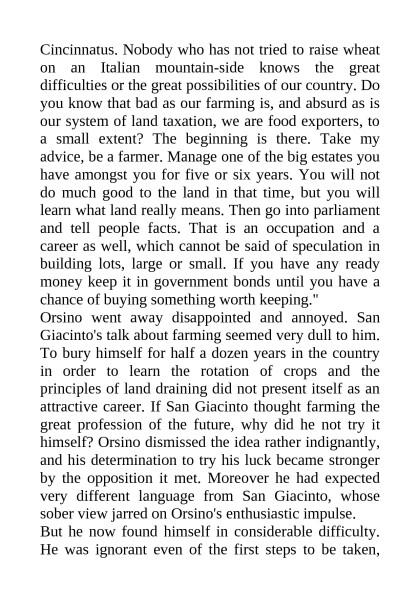 Cincinnatus. Nobody who has not tried to raise wheat on an Italian mountain-side knows the great difficulties or the great possibilities of our country. Do you know that bad as our farming is, and absurd as is our system of land taxation, we are food exporters, to a small extent? The beginning is there. Take my advice, be a farmer. Manage one of the big estates you have amongst you for five or six years. You will not do much good to the land in that time, but you will learn what land really means. Then go into parliament and tell people facts. That is an occupation and a career as well, which cannot be said of speculation in building lots, large or small. If you have any ready money keep it in government bonds until you have a chance of buying something worth keeping."

Orsino went away disappointed and annoyed. San Giacinto's talk about farming seemed very dull to him. To bury himself for half a dozen years in the country in order to learn the rotation of crops and the principles of land draining did not present itself as an attractive career. If San Giacinto thought farming the great profession of the future, why did he not try it himself? Orsino dismissed the idea rather indignantly, and his determination to try his luck became stronger by the opposition it met. Moreover he had expected very different language from San Giacinto, whose sober view jarred on Orsino's enthusiastic impulse.

But he now found himself in considerable difficulty. He was ignorant even of the first steps to be taken,